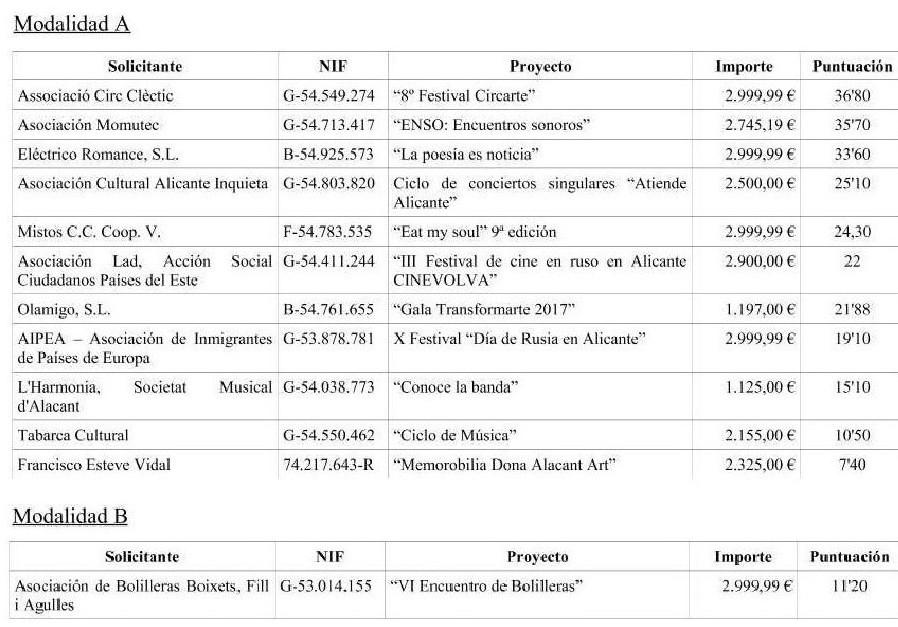 Modalidad A

| Solicitante | NIF | Proyecto | Importe | Puntuación |
|---|---|---|---|---|
| Associació Circ Clèctic | G-54.549.274 | "8º Festival Circarte" | 2.999,99 € | 36'80 |
| Asociación Momutec | G-54.713.417 | "ENSO: Encuentros sonoros" | 2.745,19 € | 35'70 |
| Eléctrico Romance, S.L. | B-54.925.573 | "La poesía es noticia" | 2.999,99 € | 33'60 |
| Asociación Cultural Alicante Inquieta | G-54.803.820 | Ciclo de conciertos singulares "Atiende Alicante" | 2.500,00 € | 25'10 |
| Mistos C.C. Coop. V. | F-54.783.535 | "Eat my soul" 9ª edición | 2.999,99 € | 24,30 |
| Asociación Lad, Acción Social Ciudadanos Países del Este | G-54.411.244 | "III Festival de cine en ruso en Alicante CINEVOLVA" | 2.900,00 € | 22 |
| Olamigo, S.L. | B-54.761.655 | "Gala Transformarte 2017" | 1.197,00 € | 21'88 |
| AIPEA – Asociación de Inmigrantes de Países de Europa | G-53.878.781 | X Festival "Día de Rusia en Alicante" | 2.999,99 € | 19'10 |
| L'Harmonia, Societat Musical d'Alacant | G-54.038.773 | "Conoce la banda" | 1.125,00 € | 15'10 |
| Tabarca Cultural | G-54.550.462 | "Ciclo de Música" | 2.155,00 € | 10'50 |
| Francisco Esteve Vidal | 74.217.643-R | "Memorobilia Dona Alacant Art" | 2.325,00 € | 7'40 |

Modalidad B

| Solicitante | NIF | Proyecto | Importe | Puntuación |
|---|---|---|---|---|
| Asociación de Bolilleras Boixets, Fill i Agulles | G-53.014.155 | "VI Encuentro de Bolilleras" | 2.999,99 € | 11'20 |